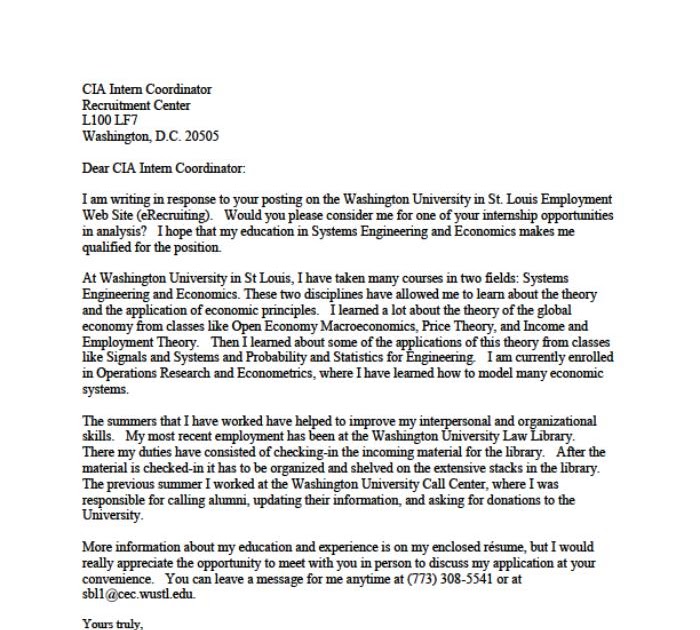 CIA Intern Coordinator
Recruitment Center
L100 LF7
Washington, D.C. 20505

Dear CIA Intern Coordinator:

I am writing in response to your posting on the Washington University in St. Louis Employment Web Site (eRecruiting). Would you please consider me for one of your internship opportunities in analysis? I hope that my education in Systems Engineering and Economics makes me qualified for the position.

At Washington University in St Louis, I have taken many courses in two fields: Systems Engineering and Economics. These two disciplines have allowed me to learn about the theory and the application of economic principles. I learned a lot about the theory of the global economy from classes like Open Economy Macroeconomics, Price Theory, and Income and Employment Theory. Then I learned about some of the applications of this theory from classes like Signals and Systems and Probability and Statistics for Engineering. I am currently enrolled in Operations Research and Econometrics, where I have learned how to model many economic systems.

The summers that I have worked have helped to improve my interpersonal and organizational skills. My most recent employment has been at the Washington University Law Library. There my duties have consisted of checking-in the incoming material for the library. After the material is checked-in it has to be organized and shelved on the extensive stacks in the library. The previous summer I worked at the Washington University Call Center, where I was responsible for calling alumni, updating their information, and asking for donations to the University.

More information about my education and experience is on my enclosed résume, but I would really appreciate the opportunity to meet with you in person to discuss my application at your convenience. You can leave a message for me anytime at (773) 308-5541 or at sbl1@cec.wustl.edu.

Yours truly,